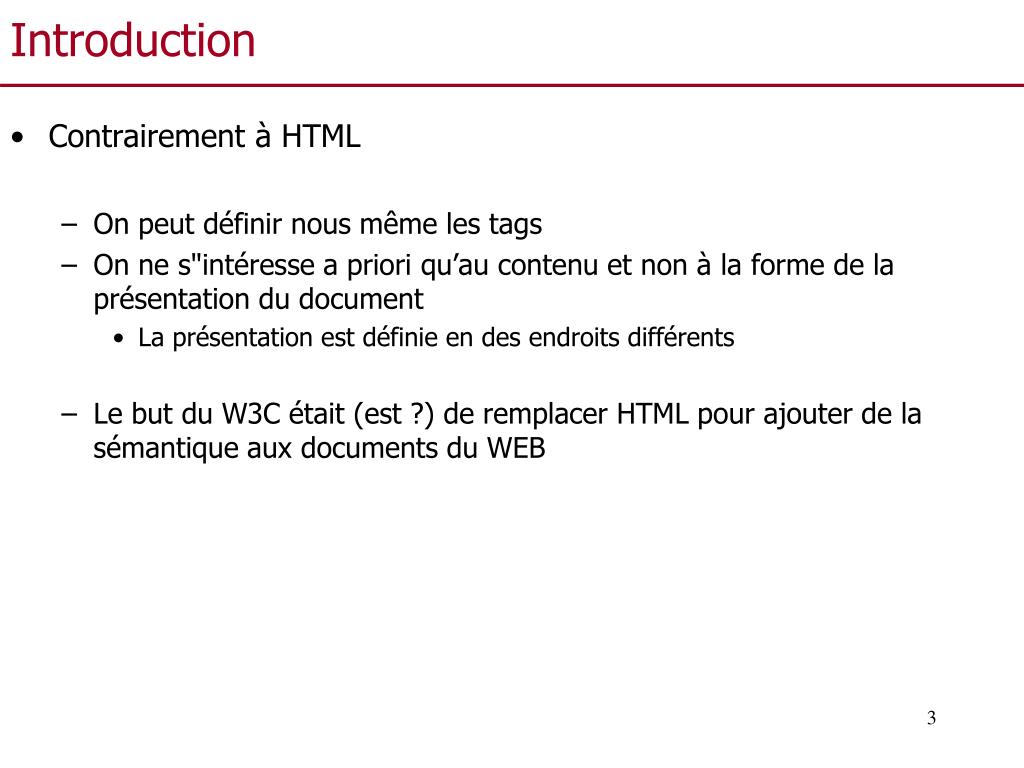 Introduction

• Contrairement à HTML

– On peut définir nous même les tags
– On ne s"intéresse a priori qu’au contenu et non à la forme de la présentation du document
• La présentation est définie en des endroits différents

– Le but du W3C était (est ?) de remplacer HTML pour ajouter de la sémantique aux documents du WEB

3